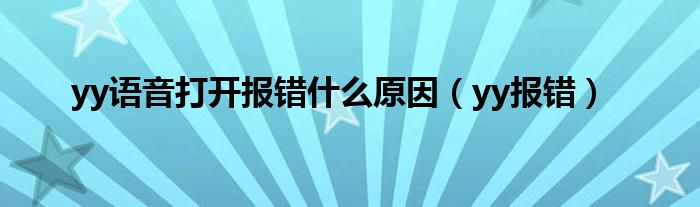 yy语音打开报错什么原因（yy报错）